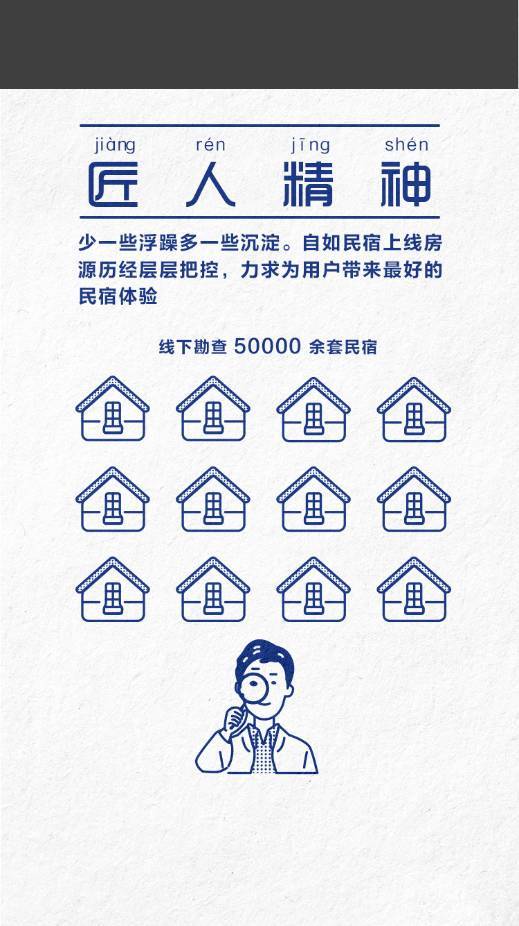 jiàng rén jīng shén
匠人精神

少一些浮躁多一些沉淀。自如民宿上线房源历经层层把控，力求为用户带来最好的民宿体验

线下勘查50000余套民宿